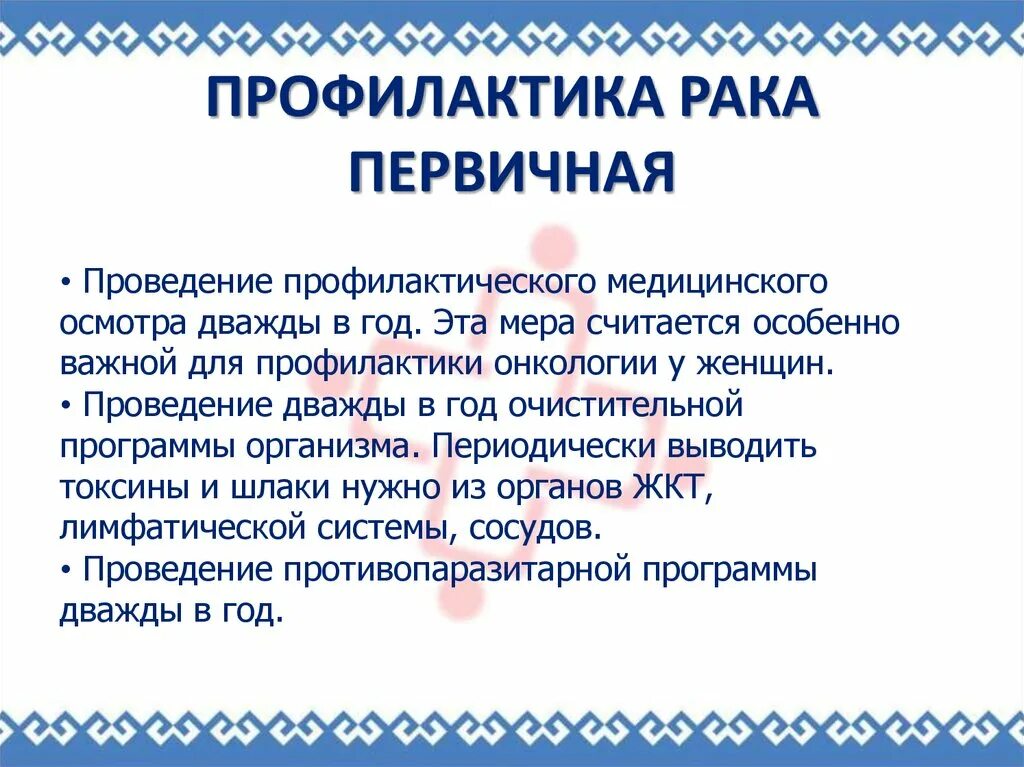 ПРОФИЛАКТИКА РАКА ПЕРВИЧНАЯ

• Проведение профилактического медицинского осмотра дважды в год. Эта мера считается особенно важной для профилактики онкологии у женщин.
• Проведение дважды в год очистительной программы организма. Периодически выводить токсины и шлаки нужно из органов ЖКТ, лимфатической системы, сосудов.
• Проведение противопаразитарной программы дважды в год.